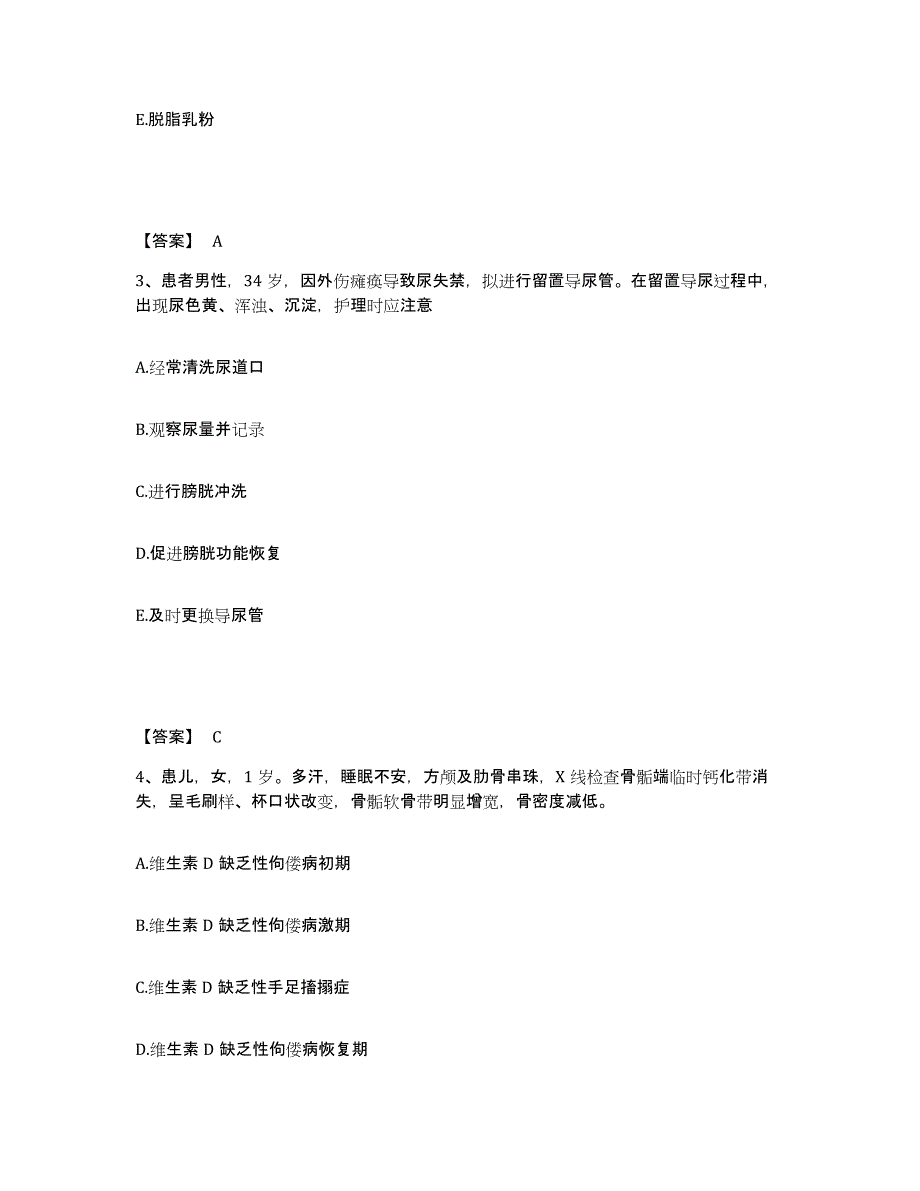 E.脱脂乳粉

【答案】 A

3、患者男性，34 岁，因外伤瘫痪导致尿失禁，拟进行留置导尿管。在留置导尿过程中，出现尿色黄、浑浊、沉淀，护理时应注意

A.经常清洗尿道口

B.观察尿量并记录

C.进行膀胱冲洗

D.促进膀胱功能恢复

E.及时更换导尿管

【答案】 C

4、患儿，女，1 岁。多汗，睡眠不安，方颅及肋骨串珠，X 线检查骨骺端临时钙化带消失，呈毛刷样、杯口状改变，骨骺软骨带明显增宽，骨密度减低。

A.维生素 D 缺乏性佝偻病初期

B.维生素 D 缺乏性佝偻病激期

C.维生素 D 缺乏性手足搐搦症

D.维生素 D 缺乏性佝偻病恢复期